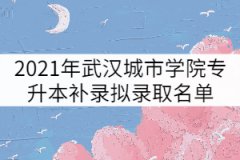 2021年武汉城市学院专升本补录拟录取名单